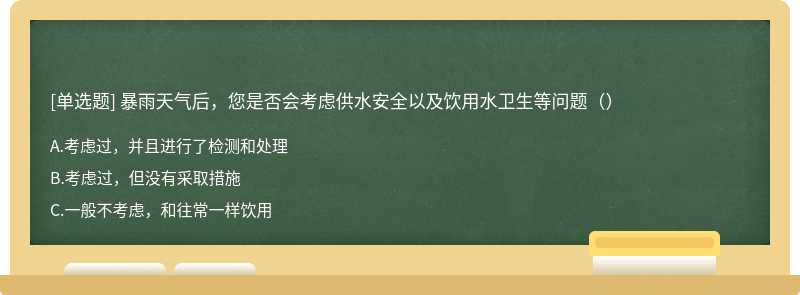 [单选题] 暴雨天气后，您是否会考虑供水安全以及饮用水卫生等问题（）

A.考虑过，并且进行了检测和处理

B.考虑过，但没有采取措施

C.一般不考虑，和往常一样饮用